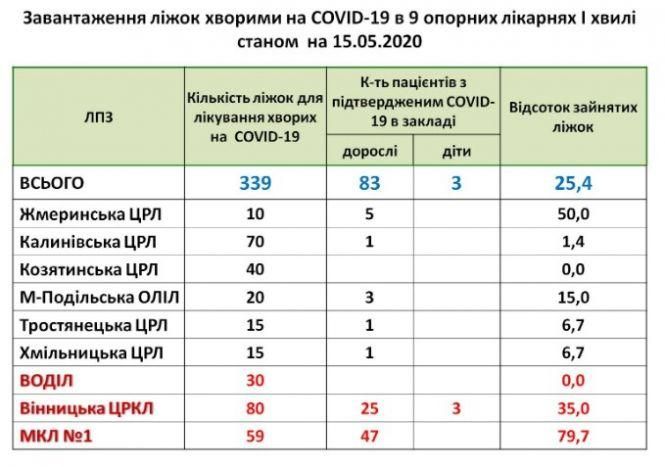 Завантаження ліжок хворими на COVID-19 в 9 опорних лікарнях І хвилі станом на 15.05.2020

| ЛПЗ | Кількість ліжок для лікування хворих на COVID-19 | К-ть пацієнтів з підтвердженим COVID-19 в закладі: дорослі | К-ть пацієнтів з підтвердженим COVID-19 в закладі: діти | Відсоток зайнятих ліжок |
|---|---|---|---|---|
| ВСЬОГО | 339 | 83 | 3 | 25,4 |
| Жмеринська ЦРЛ | 10 | 5 | | 50,0 |
| Калинівська ЦРЛ | 70 | 1 | | 1,4 |
| Козятинська ЦРЛ | 40 | | | 0,0 |
| М-Подільська ОЛІЛ | 20 | 3 | | 15,0 |
| Тростянецька ЦРЛ | 15 | 1 | | 6,7 |
| Хмільницька ЦРЛ | 15 | 1 | | 6,7 |
| ВОДІЛ | 30 | | | 0,0 |
| Вінницька ЦРКЛ | 80 | 25 | 3 | 35,0 |
| МКЛ №1 | 59 | 47 | | 79,7 |